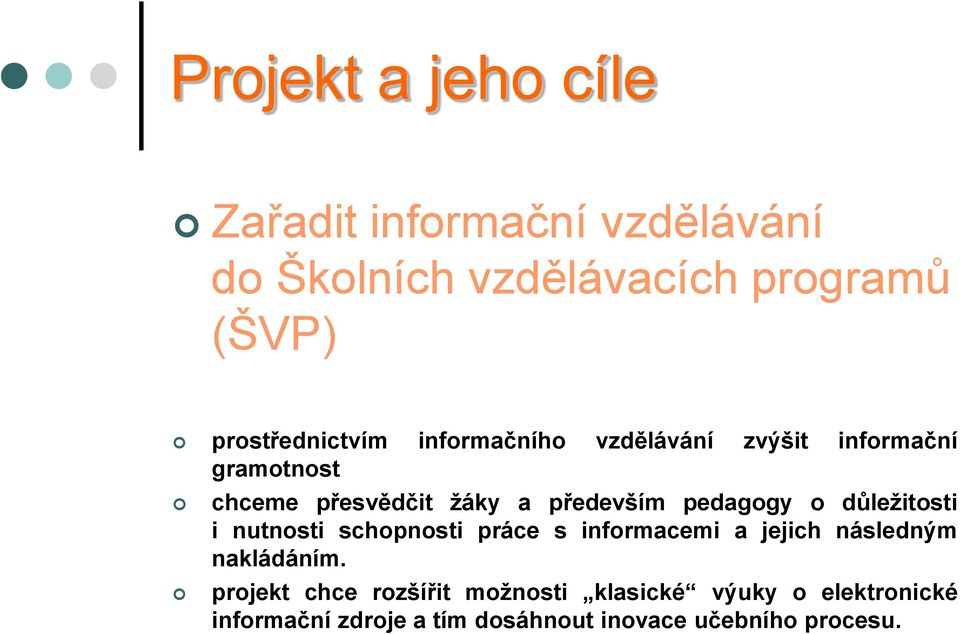 Projekt a jeho cíle

Zařadit informační vzdělávání do Školních vzdělávacích programů (ŠVP)

prostřednictvím informačního vzdělávání zvýšit informační gramotnost

chceme přesvědčit žáky a především pedagogy o důležitosti i nutnosti schopnosti práce s informacemi a jejich následným nakládáním.

projekt chce rozšířit možnosti „klasické“ výuky o elektronické informační zdroje a tím dosáhnout inovace učebního procesu.